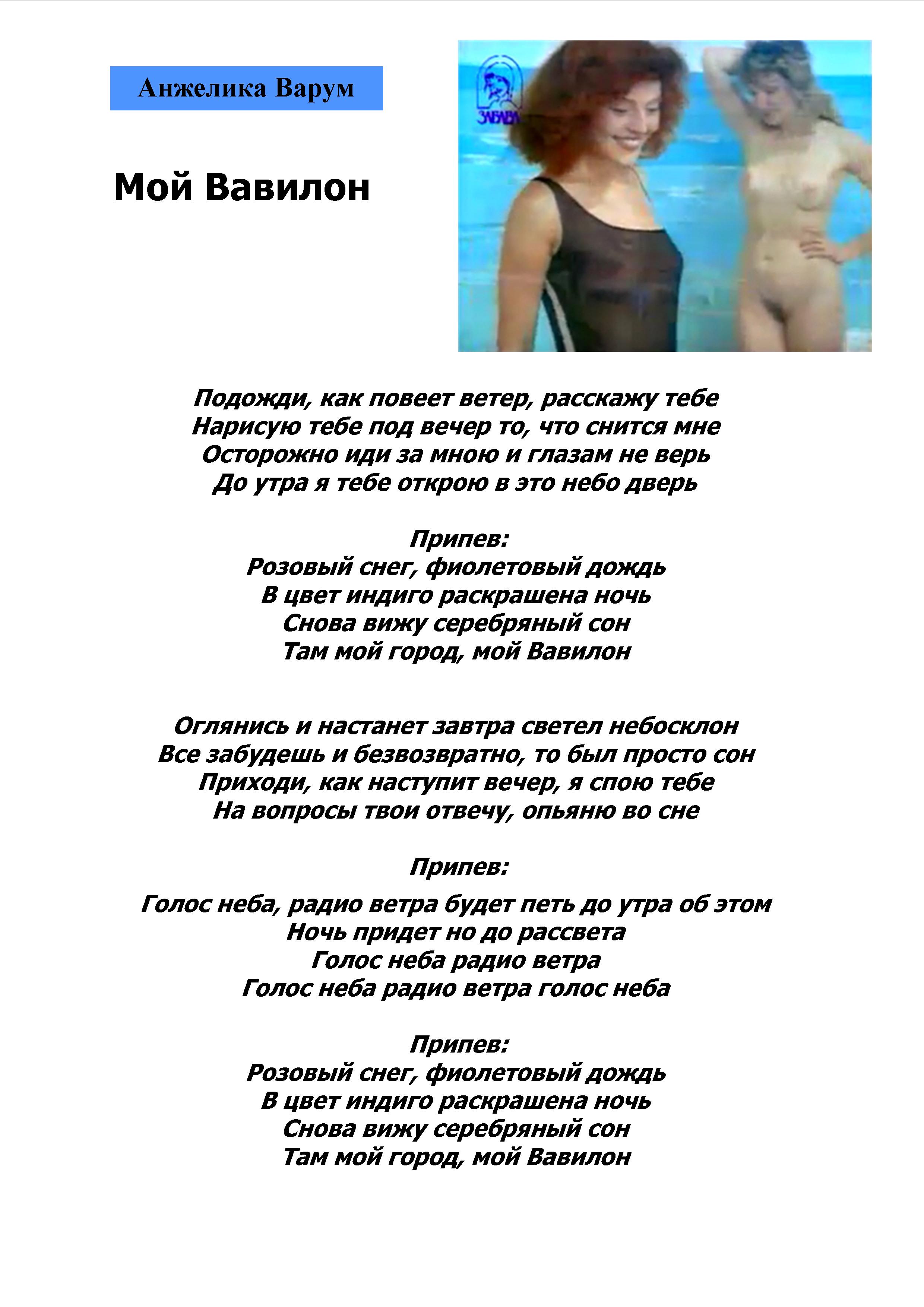 Анжелика Варум

Мой Вавилон

ЗАБАВА

Подожди, как повеет ветер, расскажу тебе
Нарисую тебе под вечер то, что снится мне
Осторожно иди за мною и глазам не верь
До утра я тебе открою в это небо дверь

Припев:
Розовый снег, фиолетовый дождь
В цвет индиго раскрашена ночь
Снова вижу серебряный сон
Там мой город, мой Вавилон

Оглянись и настанет завтра светел небосклон
Все забудешь и безвозвратно, то был просто сон
Приходи, как наступит вечер, я спою тебе
На вопросы твои отвечу, опьяню во сне

Припев:

Голос неба, радио ветра будет петь до утра об этом
Ночь придет но до рассвета
Голос неба радио ветра
Голос неба радио ветра голос неба

Припев:
Розовый снег, фиолетовый дождь
В цвет индиго раскрашена ночь
Снова вижу серебряный сон
Там мой город, мой Вавилон